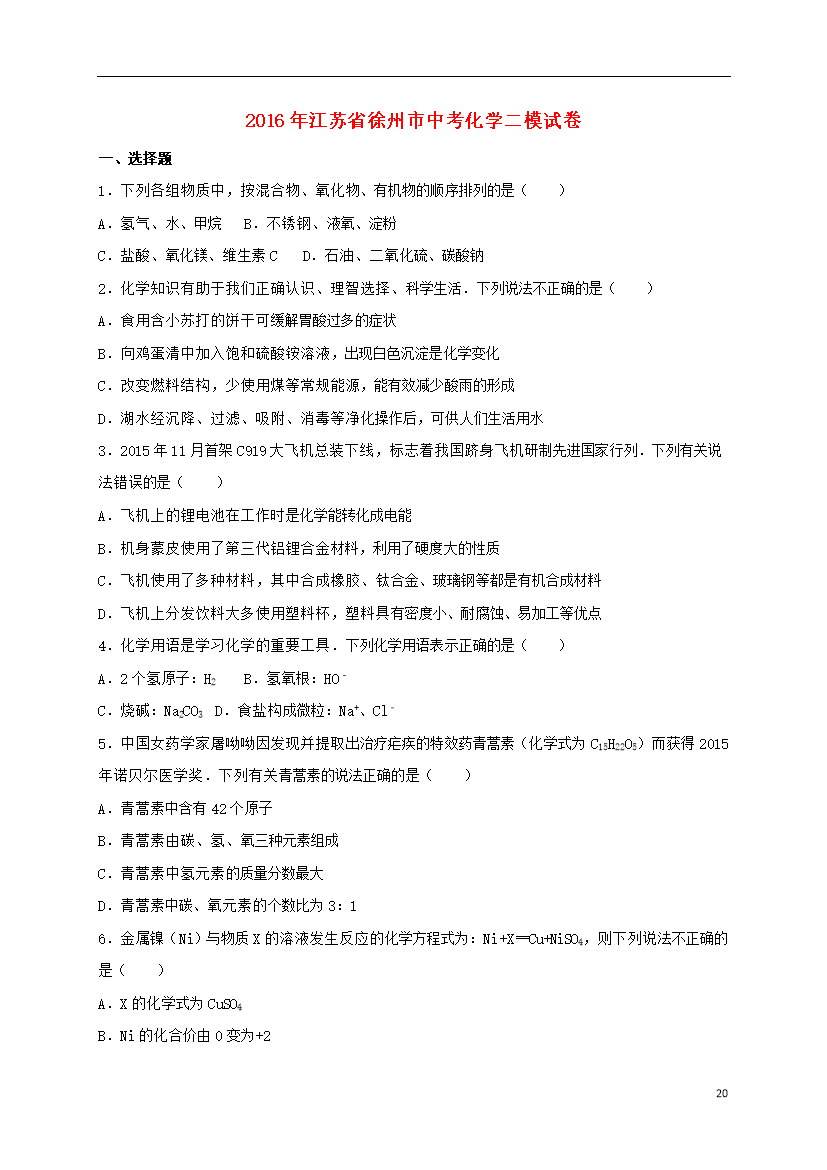 2016年江苏省徐州市中考化学二模试卷

一、选择题

1．下列各组物质中，按混合物、氧化物、有机物的顺序排列的是（　　）

A．氢气、水、甲烷　B．不锈钢、液氧、淀粉

C．盐酸、氧化镁、维生素C　D．石油、二氧化硫、碳酸钠

2．化学知识有助于我们正确认识、理智选择、科学生活．下列说法不正确的是（　　）

A．食用含小苏打的饼干可缓解胃酸过多的症状

B．向鸡蛋清中加入饱和硫酸铵溶液，出现白色沉淀是化学变化

C．改变燃料结构，少使用煤等常规能源，能有效减少酸雨的形成

D．湖水经沉降、过滤、吸附、消毒等净化操作后，可供人们生活用水

3．2015年11月首架C919大飞机总装下线，标志着我国跻身飞机研制先进国家行列．下列有关说法错误的是（　　）

A．飞机上的锂电池在工作时是化学能转化成电能

B．机身蒙皮使用了第三代铝锂合金材料，利用了硬度大的性质

C．飞机使用了多种材料，其中合成橡胶、钛合金、玻璃钢等都是有机合成材料

D．飞机上分发饮料大多使用塑料杯，塑料具有密度小、耐腐蚀、易加工等优点

4．化学用语是学习化学的重要工具．下列化学用语表示正确的是（　　）

A．2个氢原子：$H_2$　B．氢氧根：$HO^-$

C．烧碱：$Na_2CO_3$　D．食盐构成微粒：$Na^+$、$Cl^-$

5．中国女药学家屠呦呦因发现并提取出治疗疟疾的特效药青蒿素（化学式为$C_{15}H_{22}O_5$）而获得2015年诺贝尔医学奖．下列有关青蒿素的说法正确的是（　　）

A．青蒿素中含有42个原子

B．青蒿素由碳、氢、氧三种元素组成

C．青蒿素中氢元素的质量分数最大

D．青蒿素中碳、氧元素的个数比为3：1

6．金属镍（Ni）与物质X的溶液发生反应的化学方程式为：$Ni+X═Cu+NiSO_4$，则下列说法不正确的是（　　）

A．X的化学式为$CuSO_4$

B．Ni的化合价由0变为+2

20